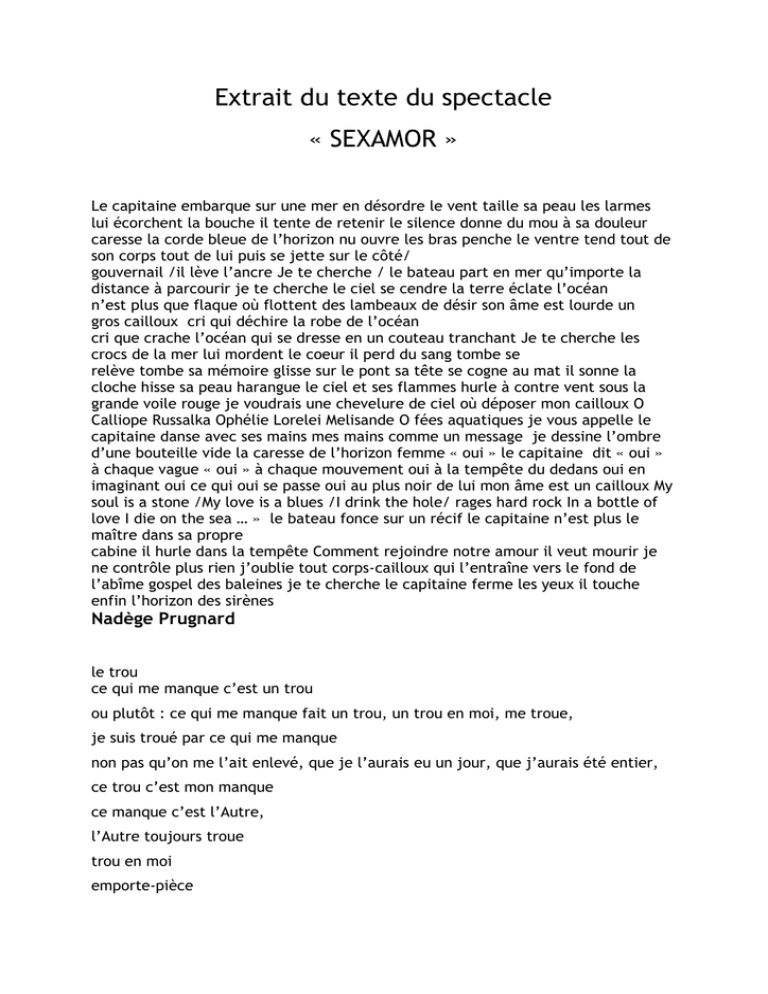 Extrait du texte du spectacle

« SEXAMOR »

Le capitaine embarque sur une mer en désordre le vent taille sa peau les larmes lui écorchent la bouche il tente de retenir le silence donne du mou à sa douleur caresse la corde bleue de l'horizon nu ouvre les bras penche le ventre tend tout de son corps tout de lui puis se jette sur le côté/
gouvernail /il lève l'ancre Je te cherche / le bateau part en mer qu'importe la distance à parcourir je te cherche le ciel se cendre la terre éclate l'océan n'est plus que flaque où flottent des lambeaux de désir son âme est lourde un gros cailloux cri qui déchire la robe de l'océan
cri que crache l'océan qui se dresse en un couteau tranchant Je te cherche les crocs de la mer lui mordent le coeur il perd du sang tombe se
relève tombe sa mémoire glisse sur le pont sa tête se cogne au mat il sonne la cloche hisse sa peau harangue le ciel et ses flammes hurle à contre vent sous la grande voile rouge je voudrais une chevelure de ciel où déposer mon cailloux O Calliope Russalka Ophélie Lorelei Melisande O fées aquatiques je vous appelle le capitaine danse avec ses mains mes mains comme un message je dessine l'ombre d'une bouteille vide la caresse de l'horizon femme « oui » le capitaine dit « oui » à chaque vague « oui » à chaque mouvement oui à la tempête du dedans oui en imaginant oui ce qui oui se passe oui au plus noir de lui mon âme est un cailloux My soul is a stone /My love is a blues /I drink the hole/ rages hard rock In a bottle of love I die on the sea … » le bateau fonce sur un récif le capitaine n'est plus le maître dans sa propre
cabine il hurle dans la tempête Comment rejoindre notre amour il veut mourir je ne contrôle plus rien j'oublie tout corps-cailloux qui l'entraîne vers le fond de l'abîme gospel des baleines je te cherche le capitaine ferme les yeux il touche enfin l'horizon des sirènes
Nadège Prugnard

le trou
ce qui me manque c'est un trou

ou plutôt : ce qui me manque fait un trou, un trou en moi, me troue,

je suis troué par ce qui me manque

non pas qu'on me l'ait enlevé, que je l'aurais eu un jour, que j'aurais été entier,

ce trou c'est mon manque

ce manque c'est l'Autre,

l'Autre toujours troue

trou en moi

emporte-pièce